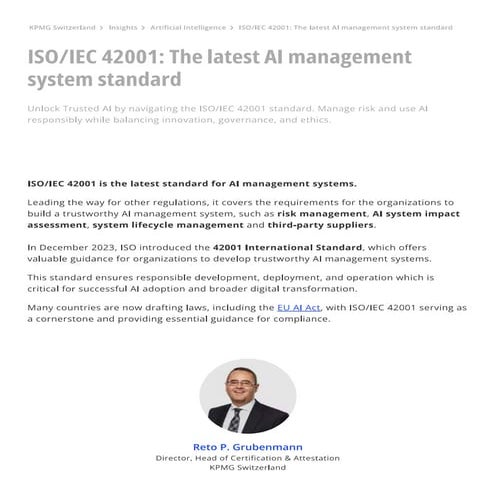 KPMG Switzerland > Insights > Artificial Intelligence > ISO/IEC 42001: The latest AI management system standard

ISO/IEC 42001: The latest AI management system standard

Unlock Trusted AI by navigating the ISO/IEC 42001 standard. Manage risk and use AI responsibly while balancing innovation, governance, and ethics.

ISO/IEC 42001 is the latest standard for AI management systems.

Leading the way for other regulations, it covers the requirements for the organizations to build a trustworthy AI management system, such as risk management, AI system impact assessment, system lifecycle management and third-party suppliers.

In December 2023, ISO introduced the 42001 International Standard, which offers valuable guidance for organizations to develop trustworthy AI management systems.

This standard ensures responsible development, deployment, and operation which is critical for successful AI adoption and broader digital transformation.

Many countries are now drafting laws, including the EU AI Act, with ISO/IEC 42001 serving as a cornerstone and providing essential guidance for compliance.

Reto P. Grubenmann
Director, Head of Certification & Attestation
KPMG Switzerland